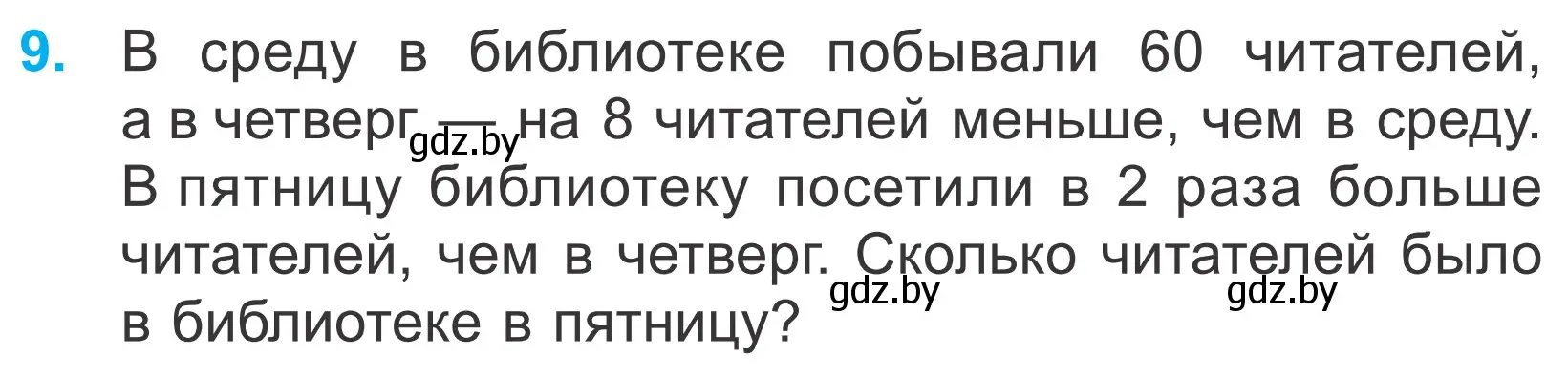 9. В среду в библиотеке побывали 60 читателей, а в четверг — на 8 читателей меньше, чем в среду. В пятницу библиотеку посетили в 2 раза больше читателей, чем в четверг. Сколько читателей было в библиотеке в пятницу?

gdz.by gdz.by gdz.by